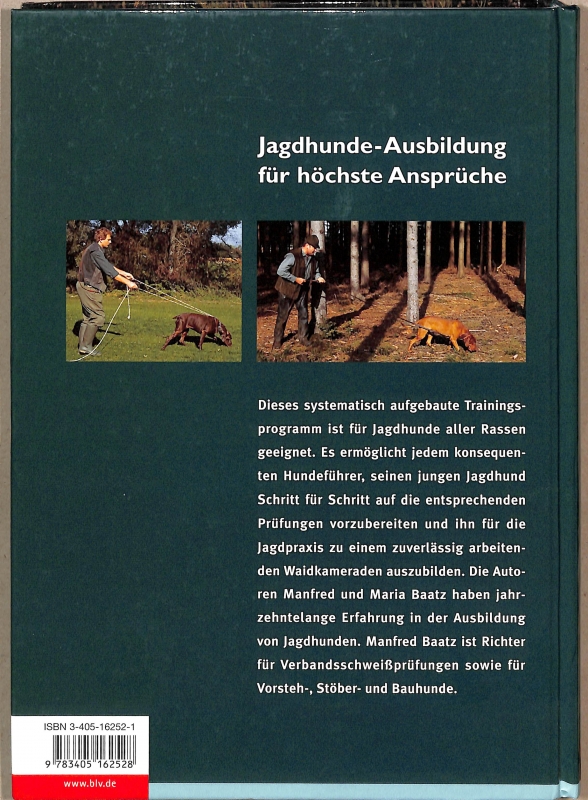 Jagdhunde-Ausbildung für höchste Ansprüche

Dieses systematisch aufgebaute Trainingsprogramm ist für Jagdhunde aller Rassen geeignet. Es ermöglicht jedem konsequenten Hundeführer, seinen jungen Jagdhund Schritt für Schritt auf die entsprechenden Prüfungen vorzubereiten und ihn für die Jagdpraxis zu einem zuverlässig arbeitenden Waidkameraden auszubilden. Die Autoren Manfred und Maria Baatz haben jahrzehntelange Erfahrung in der Ausbildung von Jagdhunden. Manfred Baatz ist Richter für Verbandsschweißprüfungen sowie für Vorsteh-, Stöber- und Bauhunde.

ISBN 3-405-16252-1

9 783405 162528

www.blv.de